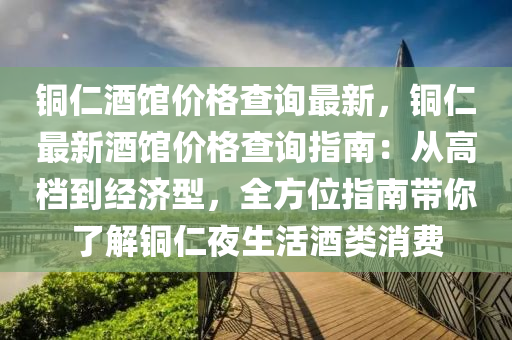 铜仁酒馆价格查询最新，铜仁最新酒馆价格查询指南：从高档到经济型，全方位指南带你了解铜仁夜生活酒类消费